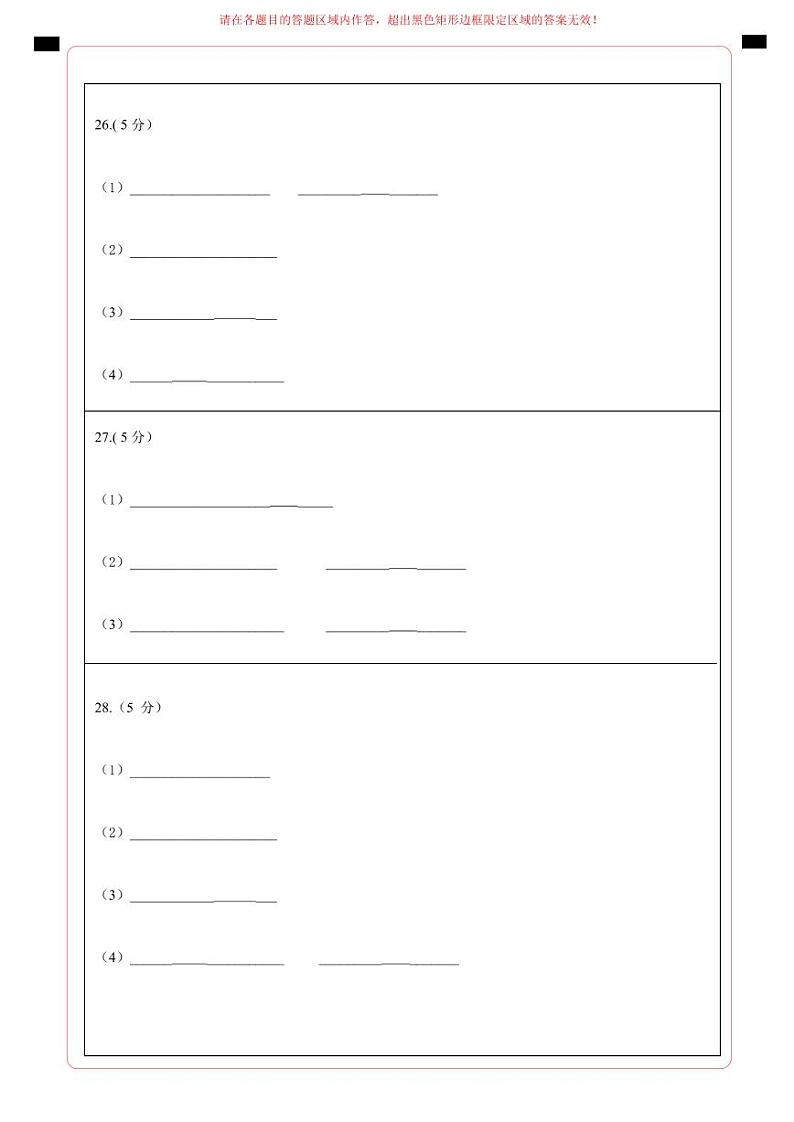 请在各题目的答题区域内作答，超出黑色矩形边框限定区域的答案无效！

26.( 5 分)

（1）____________ ____________

（2）____________

（3）____________

（4）____________

27.( 5 分)

（1）____________

（2）____________ ____________

（3）____________ ____________

28.（5 分）

（1）____________

（2）____________

（3）____________

（4）____________ ____________